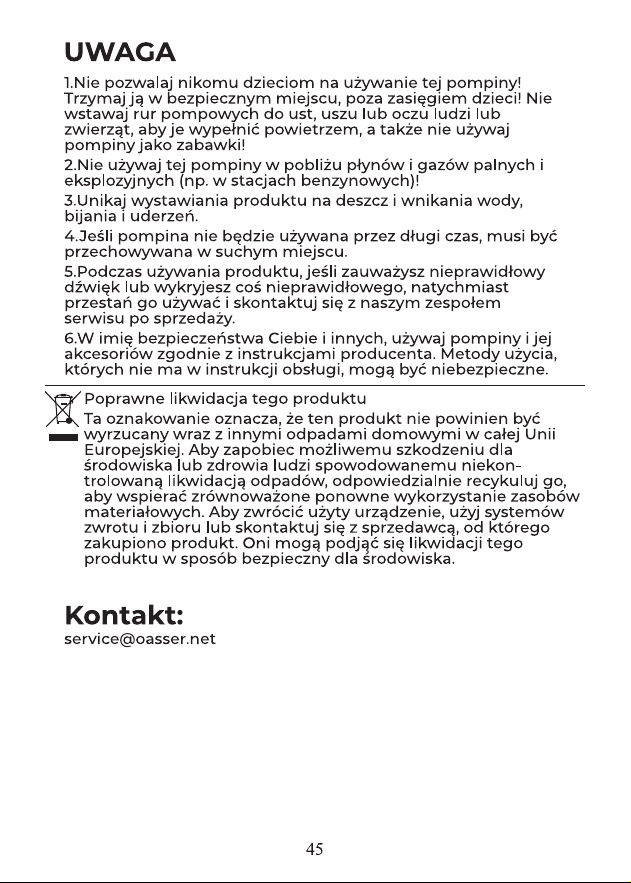 UWAGA

1.Nie pozwalaj nikomu dzieciom na używanie tej pompiny! Trzymaj ją w bezpiecznym miejscu, poza zasięgiem dzieci! Nie wstawaj rur pompowych do ust, uszu lub oczu ludzi lub zwierząt, aby je wypełnić powietrzem, a także nie używaj pompiny jako zabawki!

2.Nie używaj tej pompiny w pobliżu płynów i gazów palnych i eksplozyjnych (np. w stacjach benzynowych)!

3.Unikaj wystawiania produktu na deszcz i wnikania wody, bijania i uderzeń.

4.Jeśli pompina nie będzie używana przez długi czas, musi być przechowywana w suchym miejscu.

5.Podczas używania produktu, jeśli zauważysz nieprawidłowy dźwięk lub wykryjesz coś nieprawidłowego, natychmiast przestań go używać i skontaktuj się z naszym zespołem serwisu po sprzedaży.

6.W imię bezpieczeństwa Ciebie i innych, używaj pompiny i jej akcesoriów zgodnie z instrukcjami producenta. Metody użycia, których nie ma w instrukcji obsługi, mogą być niebezpieczne.

Poprawne likwidacja tego produktu

Ta oznakowanie oznacza, że ten produkt nie powinien być wyrzucany wraz z innymi odpadami domowymi w całej Unii Europejskiej. Aby zapobiec możliwemu szkodzeniu dla środowiska lub zdrowia ludzi spowodowanemu niekontrolowaną likwidacją odpadów, odpowiedzialnie recykuluj go, aby wspierać zrównoważone ponowne wykorzystanie zasobów materiałowych. Aby zwrócić użyty urządzenie, użyj systemów zwrotu i zbioru lub skontaktuj się z sprzedawcą, od którego zakupiono produkt. Oni mogą podjąć się likwidacji tego produktu w sposób bezpieczny dla środowiska.

Kontakt:
service@oasser.net

45